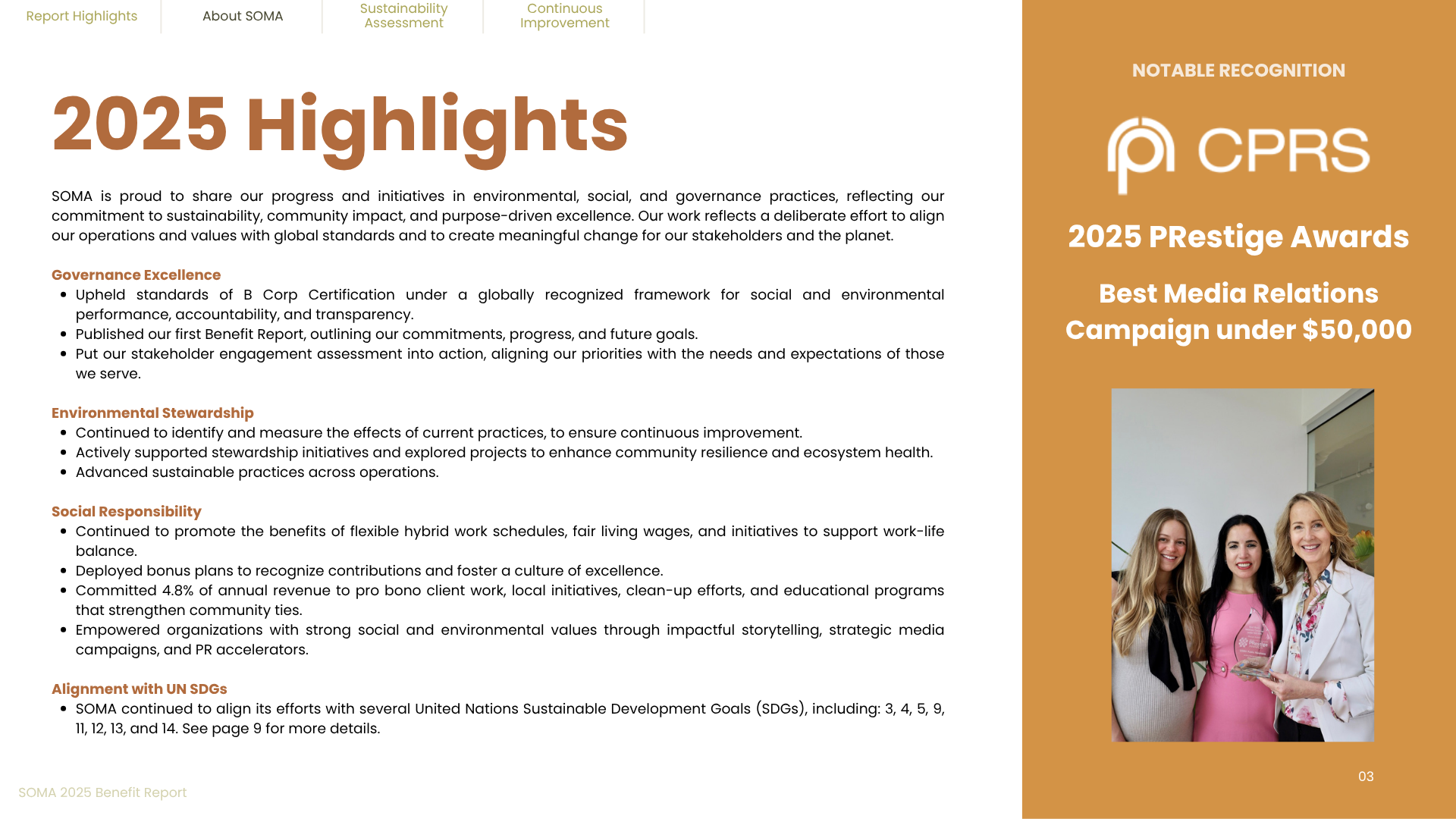 Report Highlights

About SOMA

Sustainability Assessment

Continuous Improvement

2025 Highlights

SOMA is proud to share our progress and initiatives in environmental, social, and governance practices, reflecting our commitment to sustainability, community impact, and purpose-driven excellence. Our work reflects a deliberate effort to align our operations and values with global standards and to create meaningful change for our stakeholders and the planet.

Governance Excellence
• Upheld standards of B Corp Certification under a globally recognized framework for social and environmental performance, accountability, and transparency.
• Published our first Benefit Report, outlining our commitments, progress, and future goals.
• Put our stakeholder engagement assessment into action, aligning our priorities with the needs and expectations of those we serve.

Environmental Stewardship
• Continued to identify and measure the effects of current practices, to ensure continuous improvement.
• Actively supported stewardship initiatives and explored projects to enhance community resilience and ecosystem health.
• Advanced sustainable practices across operations.

Social Responsibility
• Continued to promote the benefits of flexible hybrid work schedules, fair living wages, and initiatives to support work-life balance.
• Deployed bonus plans to recognize contributions and foster a culture of excellence.
• Committed 4.8% of annual revenue to pro bono client work, local initiatives, clean-up efforts, and educational programs that strengthen community ties.
• Empowered organizations with strong social and environmental values through impactful storytelling, strategic media campaigns, and PR accelerators.

Alignment with UN SDGs
• SOMA continued to align its efforts with several United Nations Sustainable Development Goals (SDGs), including: 3, 4, 5, 9, 11, 12, 13, and 14. See page 9 for more details.

SOMA 2025 Benefit Report

NOTABLE RECOGNITION

CPRS

2025 PRestige Awards

Best Media Relations Campaign under $50,000

03